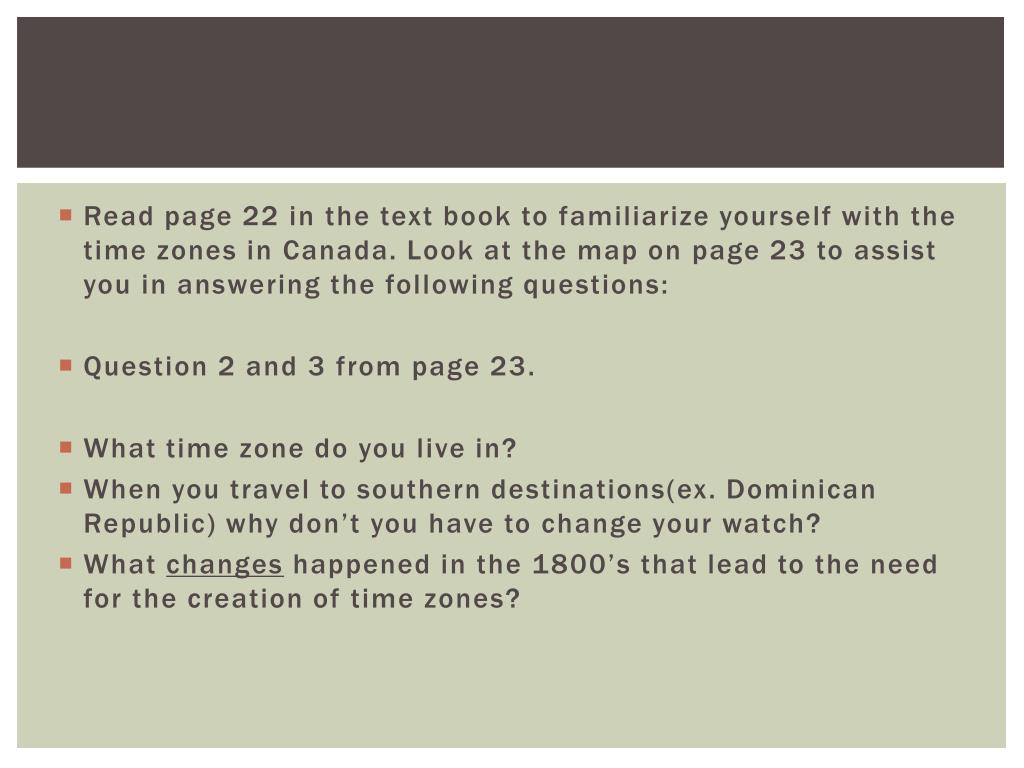 Read page 22 in the text book to familiarize yourself with the time zones in Canada. Look at the map on page 23 to assist you in answering the following questions:

Question 2 and 3 from page 23.

What time zone do you live in?

When you travel to southern destinations(ex. Dominican Republic) why don’t you have to change your watch?

What changes happened in the 1800’s that lead to the need for the creation of time zones?